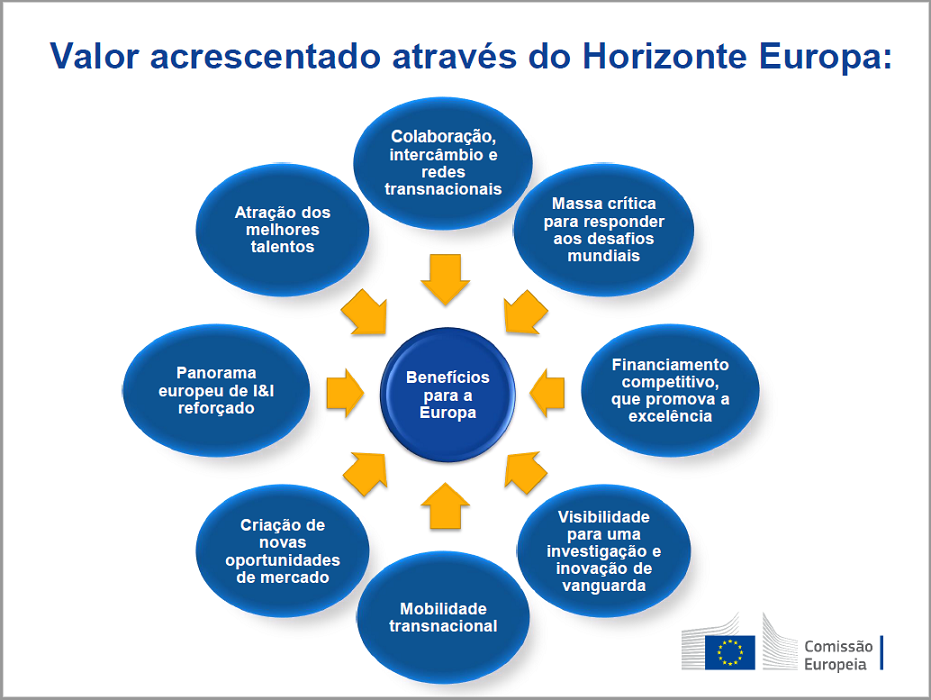 Valor acrescentado através do Horizonte Europa:

Colaboração, intercâmbio e redes transnacionais

Massa crítica para responder aos desafios mundiais

Financiamento competitivo, que promova a excelência

Visibilidade para uma investigação e inovação de vanguarda

Mobilidade transnacional

Criação de novas oportunidades de mercado

Panorama europeu de I&I reforçado

Atração dos melhores talentos

Benefícios para a Europa

Comissão Europeia